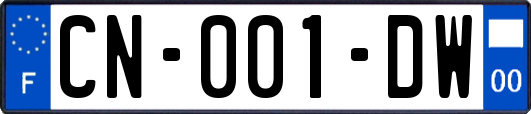 F

CN-001-DW

00